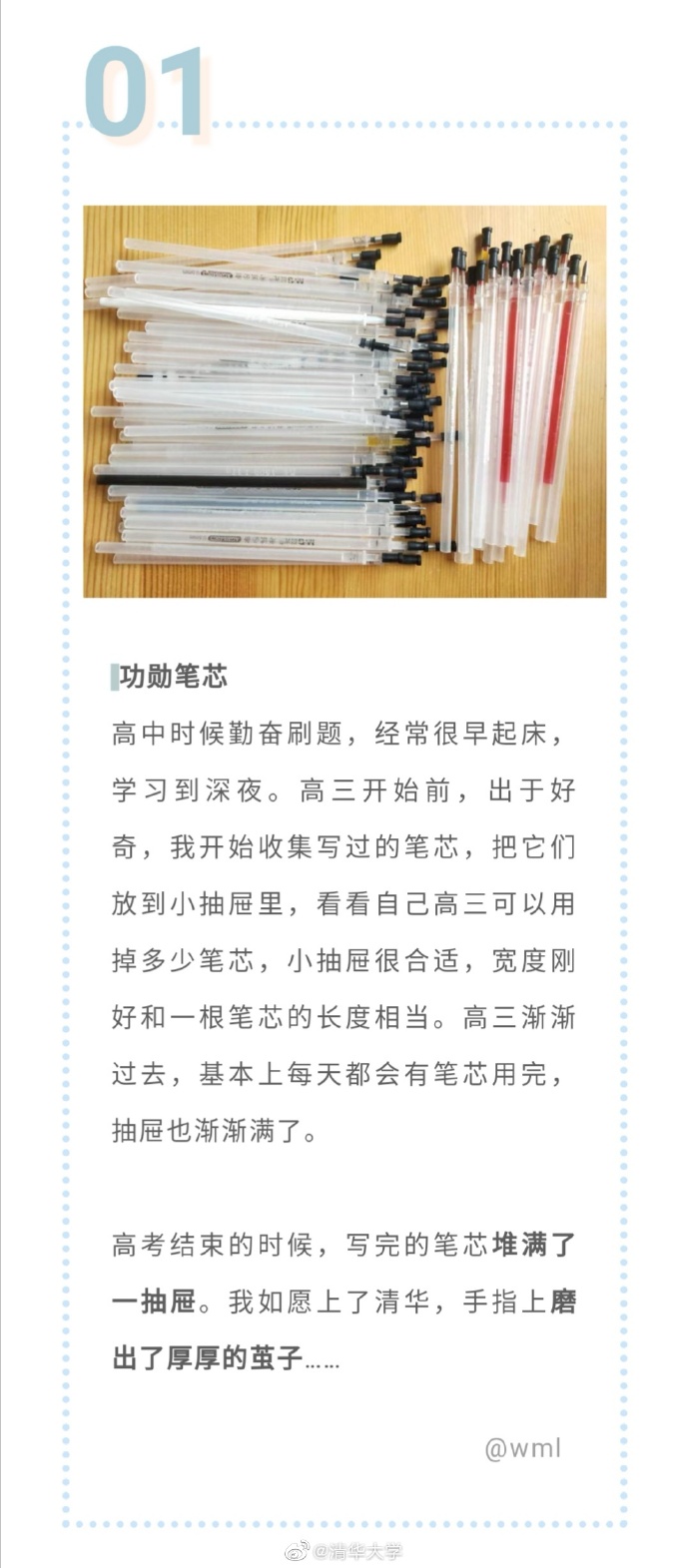 01

功勋笔芯

高中时候勤奋刷题，经常很早起床，学习到深夜。高三开始前，出于好奇，我开始收集写过的笔芯，把它们放到小抽屉里，看看自己高三可以用掉多少笔芯，小抽屉很合适，宽度刚好和一根笔芯的长度相当。高三渐渐过去，基本上每天都会有笔芯用完，抽屉也渐渐满了。

高考结束的时候，写完的笔芯堆满了一抽屉。我如愿上了清华，手指上磨出了厚厚的茧子……

@wml

@清华大学